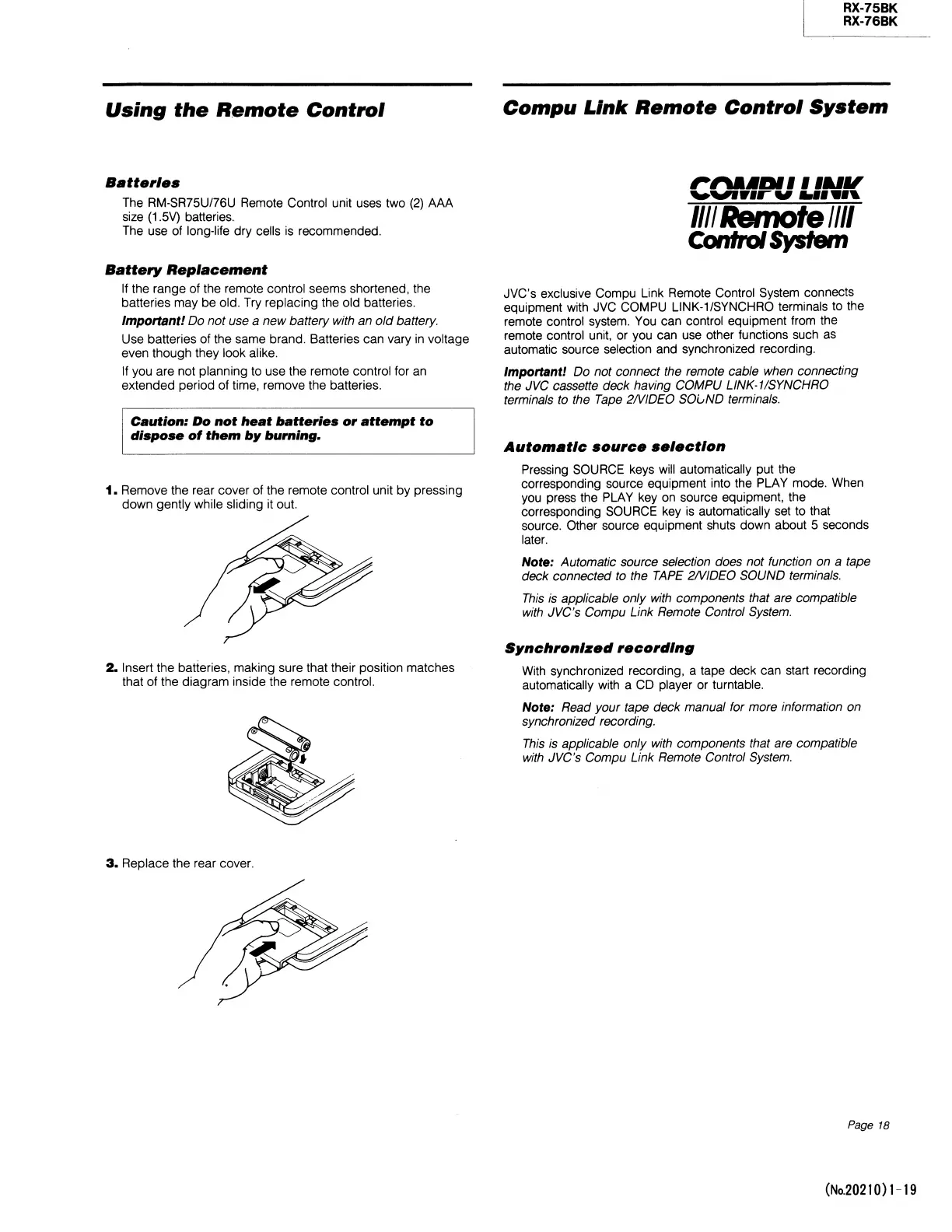 RX-75BK
RX-76BK

Using the Remote Control

Batteries

The RM-SR75U/76U Remote Control unit uses two (2) AAA size (1.5V) batteries.
The use of long-life dry cells is recommended.

Battery Replacement

If the range of the remote control seems shortened, the batteries may be old. Try replacing the old batteries.

Important! Do not use a new battery with an old battery.

Use batteries of the same brand. Batteries can vary in voltage even though they look alike.

If you are not planning to use the remote control for an extended period of time, remove the batteries.

Caution: Do not heat batteries or attempt to dispose of them by burning.

1. Remove the rear cover of the remote control unit by pressing down gently while sliding it out.

2. Insert the batteries, making sure that their position matches that of the diagram inside the remote control.

3. Replace the rear cover.

Compu Link Remote Control System

COMPU LINK
Remote
Control System

JVC's exclusive Compu Link Remote Control System connects equipment with JVC COMPU LINK-1/SYNCHRO terminals to the remote control system. You can control equipment from the remote control unit, or you can use other functions such as automatic source selection and synchronized recording.

Important! Do not connect the remote cable when connecting the JVC cassette deck having COMPU LINK-1/SYNCHRO terminals to the Tape 2/VIDEO SOUND terminals.

Automatic source selection

Pressing SOURCE keys will automatically put the corresponding source equipment into the PLAY mode. When you press the PLAY key on source equipment, the corresponding SOURCE key is automatically set to that source. Other source equipment shuts down about 5 seconds later.

Note: Automatic source selection does not function on a tape deck connected to the TAPE 2/VIDEO SOUND terminals.

This is applicable only with components that are compatible with JVC's Compu Link Remote Control System.

Synchronized recording

With synchronized recording, a tape deck can start recording automatically with a CD player or turntable.

Note: Read your tape deck manual for more information on synchronized recording.

This is applicable only with components that are compatible with JVC's Compu Link Remote Control System.

Page 18

(No.20210)1-19